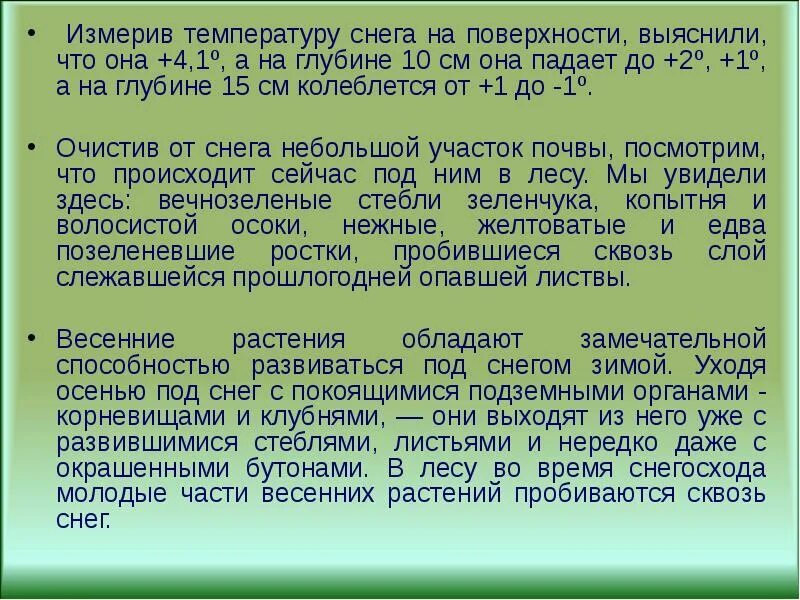 • Измерив температуру снега на поверхности, выяснили, что она +4,1º, а на глубине 10 см она падает до +2º, +1º, а на глубине 15 см колеблется от +1 до -1º.

• Очистив от снега небольшой участок почвы, посмотрим, что происходит сейчас под ним в лесу. Мы увидели здесь: вечнозеленые стебли зеленчука, копытня и волосистой осоки, нежные, желтоватые и едва позеленевшие ростки, пробившиеся сквозь слой слежавшейся прошлогодней опавшей листвы.

• Весенние растения обладают замечательной способностью развиваться под снегом зимой. Уходя осенью под снег с покоящимися подземными органами - корневищами и клубнями, — они выходят из него уже с развившимися стеблями, листьями и нередко даже с окрашенными бутонами. В лесу во время снегосхода молодые части весенних растений пробиваются сквозь снег.